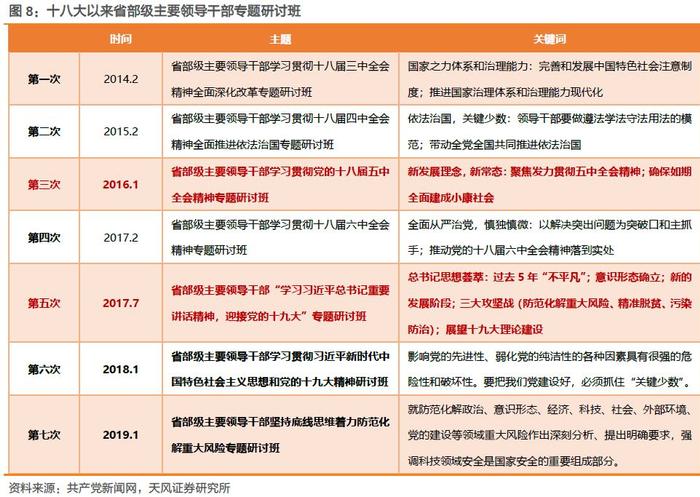 图 8：十八大以来省部级主要领导干部专题研讨班

| | 时间 | 主题 | 关键词 |
|---|---|---|---|
| 第一次 | 2014.2 | 省部级主要领导干部学习贯彻十八届三中全会精神全面深化改革专题研讨班 | 国家之力体系和治理能力：完善和发展中国特色社会注意制度；推进国家治理体系和治理能力现代化 |
| 第二次 | 2015.2 | 省部级主要领导干部学习贯彻十八届四中全会精神全面推进依法治国专题研讨班 | 依法治国，关键少数：领导干部要做遵法学法守法用法的模范；带动全党全国共同推进依法治国 |
| 第三次 | 2016.1 | 省部级主要领导干部学习贯彻党的十八届五中全会精神专题研讨班 | 新发展理念，新常态：聚焦发力贯彻五中全会精神；确保如期全面建成小康社会 |
| 第四次 | 2017.2 | 省部级主要领导干部学习贯彻十八届六中全会精神专题研讨班 | 全面从严治党，慎独慎微：以解决突出问题为突破口和主抓手；推动党的十八届六中全会精神落到实处 |
| 第五次 | 2017.7 | 省部级主要领导干部“学习习近平总书记重要讲话精神，迎接党的十九大”专题研讨班 | 总书记思想荟萃：过去 5 年“不平凡”；意识形态确立；新的发展阶段；三大攻坚战（防范化解重大风险、精准脱贫、污染防治）；展望十九大理论建设 |
| 第六次 | 2018.1 | 省部级主要领导干部学习贯彻习近平新时代中国特色社会主义思想和党的十九大精神研讨班 | 影响党的先进性、弱化党的纯洁性的各种因素具有很强的危险性和破坏性。要把我们党建设好，必须抓住“关键少数”。 |
| 第七次 | 2019.1 | 省部级主要领导干部坚持底线思维着力防范化解重大风险专题研讨班 | 就防范化解政治、意识形态、经济、科技、社会、外部环境、党的建设等领域重大风险作出深刻分析、提出明确要求，强调科技领域安全是国家安全的重要组成部分。 |

资料来源：共产党新闻网，天风证券研究所